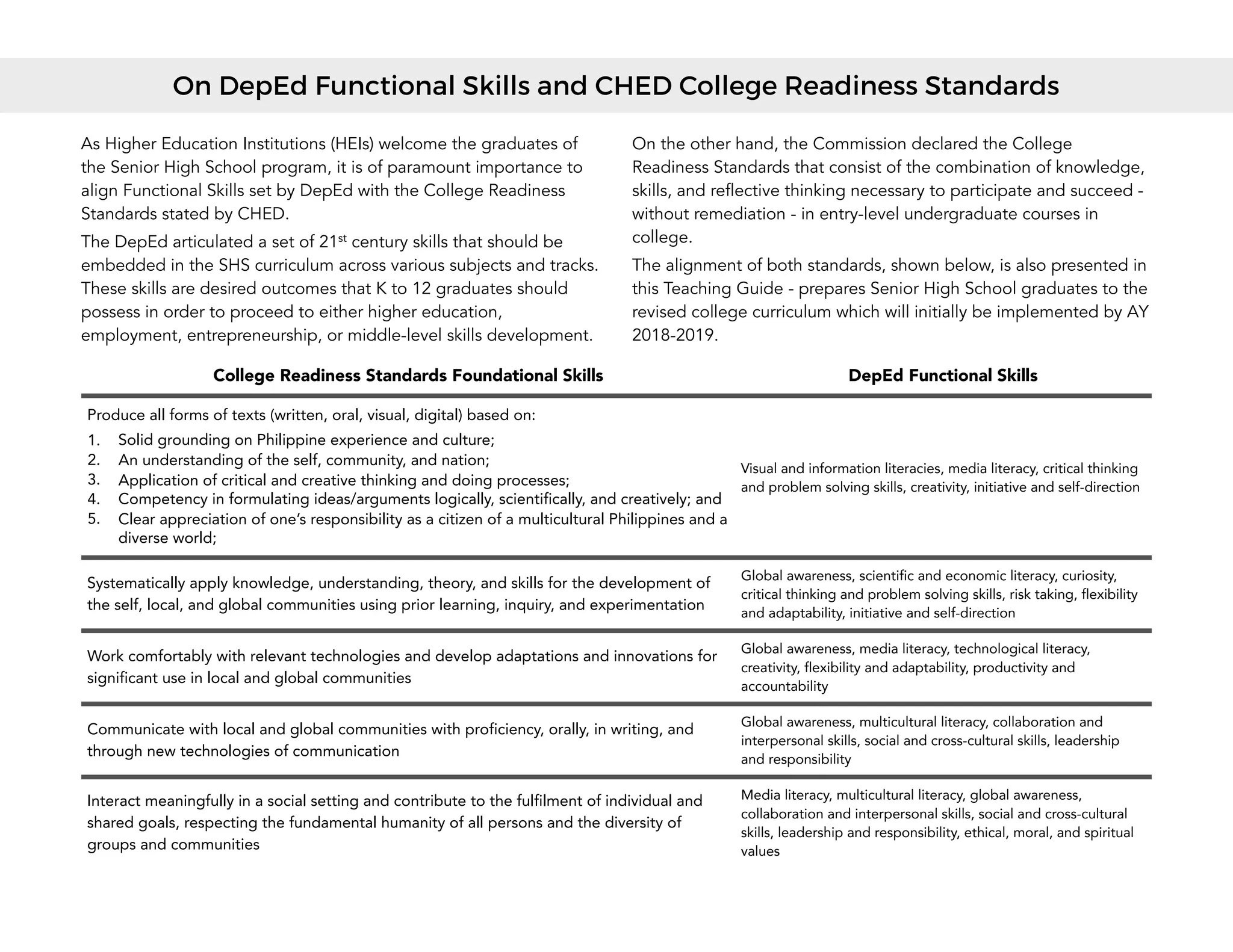 On DepEd Functional Skills and CHED College Readiness Standards

As Higher Education Institutions (HEIs) welcome the graduates of the Senior High School program, it is of paramount importance to align Functional Skills set by DepEd with the College Readiness Standards stated by CHED.

The DepEd articulated a set of 21$^{st}$ century skills that should be embedded in the SHS curriculum across various subjects and tracks. These skills are desired outcomes that K to 12 graduates should possess in order to proceed to either higher education, employment, entrepreneurship, or middle-level skills development.

On the other hand, the Commission declared the College Readiness Standards that consist of the combination of knowledge, skills, and reflective thinking necessary to participate and succeed - without remediation - in entry-level undergraduate courses in college.

The alignment of both standards, shown below, is also presented in this Teaching Guide - prepares Senior High School graduates to the revised college curriculum which will initially be implemented by AY 2018-2019.

| College Readiness Standards Foundational Skills | DepEd Functional Skills |
|---|---|
| Produce all forms of texts (written, oral, visual, digital) based on: 1. Solid grounding on Philippine experience and culture; 2. An understanding of the self, community, and nation; 3. Application of critical and creative thinking and doing processes; 4. Competency in formulating ideas/arguments logically, scientifically, and creatively; and 5. Clear appreciation of one's responsibility as a citizen of a multicultural Philippines and a diverse world; | Visual and information literacies, media literacy, critical thinking and problem solving skills, creativity, initiative and self-direction |
| Systematically apply knowledge, understanding, theory, and skills for the development of the self, local, and global communities using prior learning, inquiry, and experimentation | Global awareness, scientific and economic literacy, curiosity, critical thinking and problem solving skills, risk taking, flexibility and adaptability, initiative and self-direction |
| Work comfortably with relevant technologies and develop adaptations and innovations for significant use in local and global communities | Global awareness, media literacy, technological literacy, creativity, flexibility and adaptability, productivity and accountability |
| Communicate with local and global communities with proficiency, orally, in writing, and through new technologies of communication | Global awareness, multicultural literacy, collaboration and interpersonal skills, social and cross-cultural skills, leadership and responsibility |
| Interact meaningfully in a social setting and contribute to the fulfilment of individual and shared goals, respecting the fundamental humanity of all persons and the diversity of groups and communities | Media literacy, multicultural literacy, global awareness, collaboration and interpersonal skills, social and cross-cultural skills, leadership and responsibility, ethical, moral, and spiritual values |